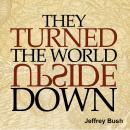 THEY
TURNED
THE WORLD
UPSIDE
DOWN

Jeffrey Bush